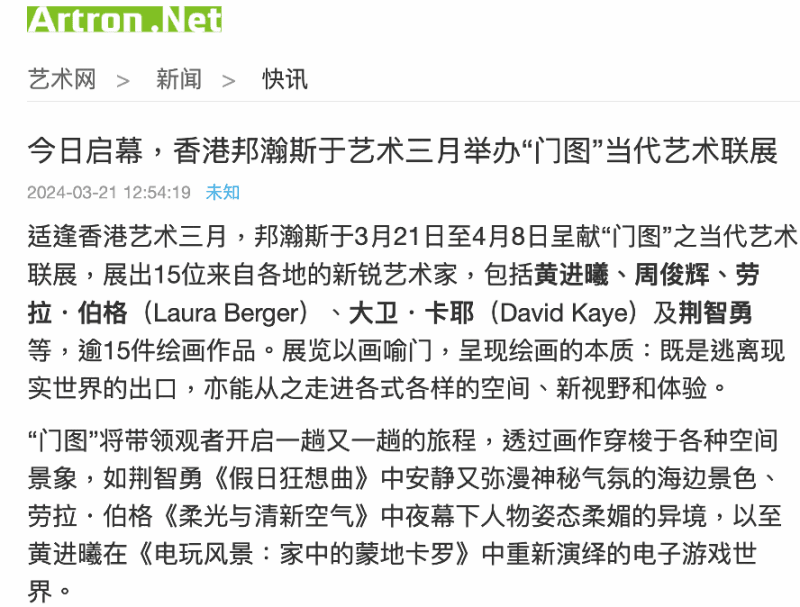 Artron.Net

艺术网 > 新闻 > 快讯

今日启幕，香港邦瀚斯于艺术三月举办“门图”当代艺术联展

2024-03-21 12:54:19 未知

适逢香港艺术三月，邦瀚斯于3月21日至4月8日呈献“门图”之当代艺术联展，展出15位来自各地的新锐艺术家，包括黄进曦、周俊辉、劳拉·伯格（Laura Berger）、大卫·卡耶（David Kaye）及荆智勇等，逾15件绘画作品。展览以画喻门，呈现绘画的本质：既是逃离现实世界的出口，亦能从之走进各式各样的空间、新视野和体验。

“门图”将带领观者开启一趟又一趟的旅程，透过画作穿梭于各种空间景象，如荆智勇《假日狂想曲》中安静又弥漫神秘气氛的海边景色、劳拉·伯格《柔光与清新空气》中夜幕下人物姿态柔媚的异境，以至黄进曦在《电玩风景：家中的蒙地卡罗》中重新演绎的电子游戏世界。